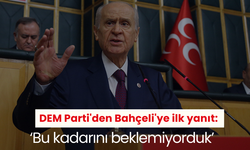 DEM Parti'den Bahçeli'ye ilk yanıt:
'Bu kadarını beklemiyorduk'